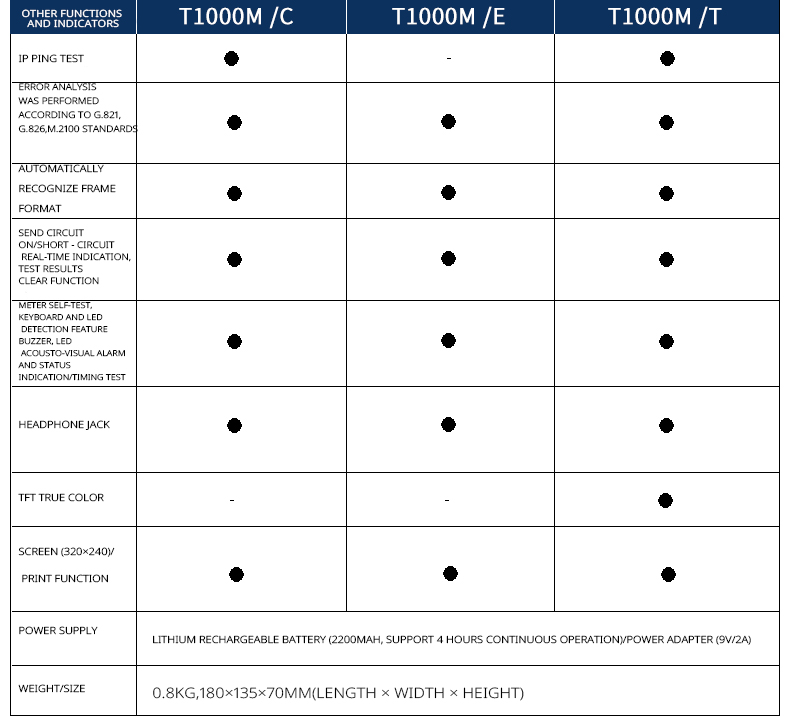 | OTHER FUNCTIONS AND INDICATORS | T1000M /C | T1000M /E | T1000M /T |
|---|---|---|---|
| IP PING TEST | ● | - | ● |
| ERROR ANALYSIS WAS PERFORMED ACCORDING TO G.821, G.826,M.2100 STANDARDS | ● | ● | ● |
| AUTOMATICALLY RECOGNIZE FRAME FORMAT | ● | ● | ● |
| SEND CIRCUIT ON/SHORT - CIRCUIT REAL-TIME INDICATION, TEST RESULTS CLEAR FUNCTION | ● | ● | ● |
| METER SELF-TEST, KEYBOARD AND LED DETECTION FEATURE BUZZER, LED ACOUSTO-VISUAL ALARM AND STATUS INDICATION/TIMING TEST | ● | ● | ● |
| HEADPHONE JACK | ● | ● | ● |
| TFT TRUE COLOR | - | - | ● |
| SCREEN (320×240)/ PRINT FUNCTION | ● | ● | ● |
| POWER SUPPLY | LITHIUM RECHARGEABLE BATTERY (2200MAH, SUPPORT 4 HOURS CONTINUOUS OPERATION)/POWER ADAPTER (9V/2A) | | |
| WEIGHT/SIZE | 0.8KG,180×135×70MM(LENGTH × WIDTH × HEIGHT) | | |